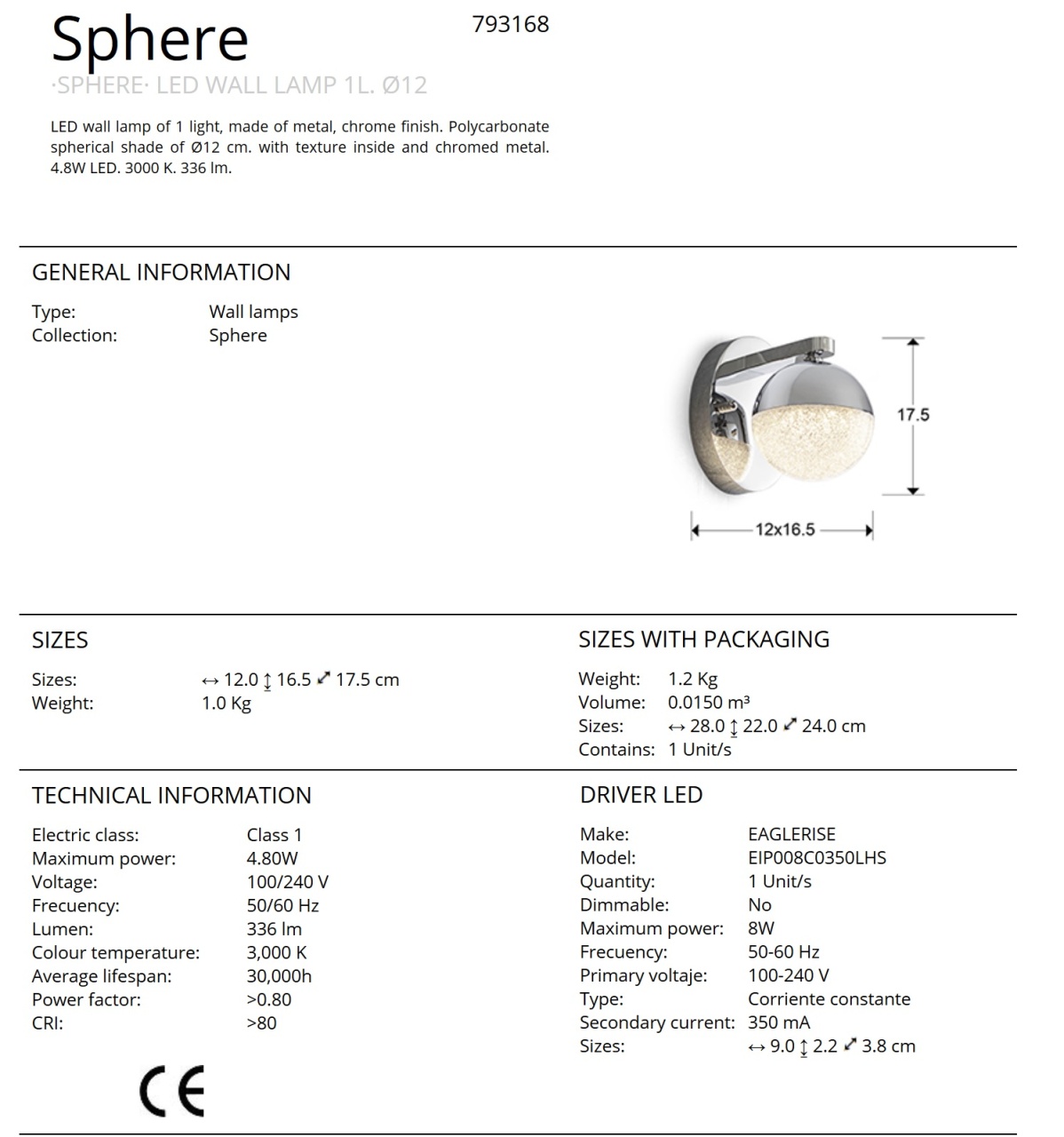 Sphere

793168

·SPHERE· LED WALL LAMP 1L. Ø12

LED wall lamp of 1 light, made of metal, chrome finish. Polycarbonate spherical shade of Ø12 cm. with texture inside and chromed metal. 4.8W LED. 3000 K. 336 lm.

GENERAL INFORMATION

Type: Wall lamps
Collection: Sphere

17.5

12x16.5

SIZES

Sizes: ↔ 12.0 ↕ 16.5 ⤢ 17.5 cm
Weight: 1.0 Kg

SIZES WITH PACKAGING

Weight: 1.2 Kg
Volume: 0.0150 m³
Sizes: ↔ 28.0 ↕ 22.0 ⤢ 24.0 cm
Contains: 1 Unit/s

TECHNICAL INFORMATION

Electric class: Class 1
Maximum power: 4.80W
Voltage: 100/240 V
Frecuency: 50/60 Hz
Lumen: 336 lm
Colour temperature: 3,000 K
Average lifespan: 30,000h
Power factor: >0.80
CRI: >80

CE

DRIVER LED

Make: EAGLERISE
Model: EIP008C0350LHS
Quantity: 1 Unit/s
Dimmable: No
Maximum power: 8W
Frecuency: 50-60 Hz
Primary voltaje: 100-240 V
Type: Corriente constante
Secondary current: 350 mA
Sizes: ↔ 9.0 ↕ 2.2 ⤢ 3.8 cm